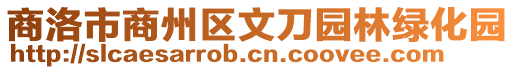 商洛市商州区文刀园林绿化园
http://slcaesarrob.cn.coovee.com